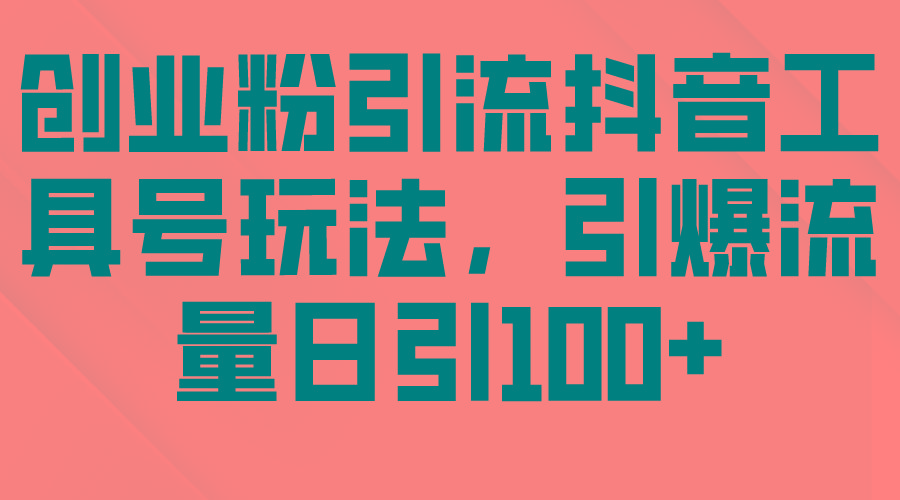 创业粉引流抖音工具号玩法，引爆流量日引100+